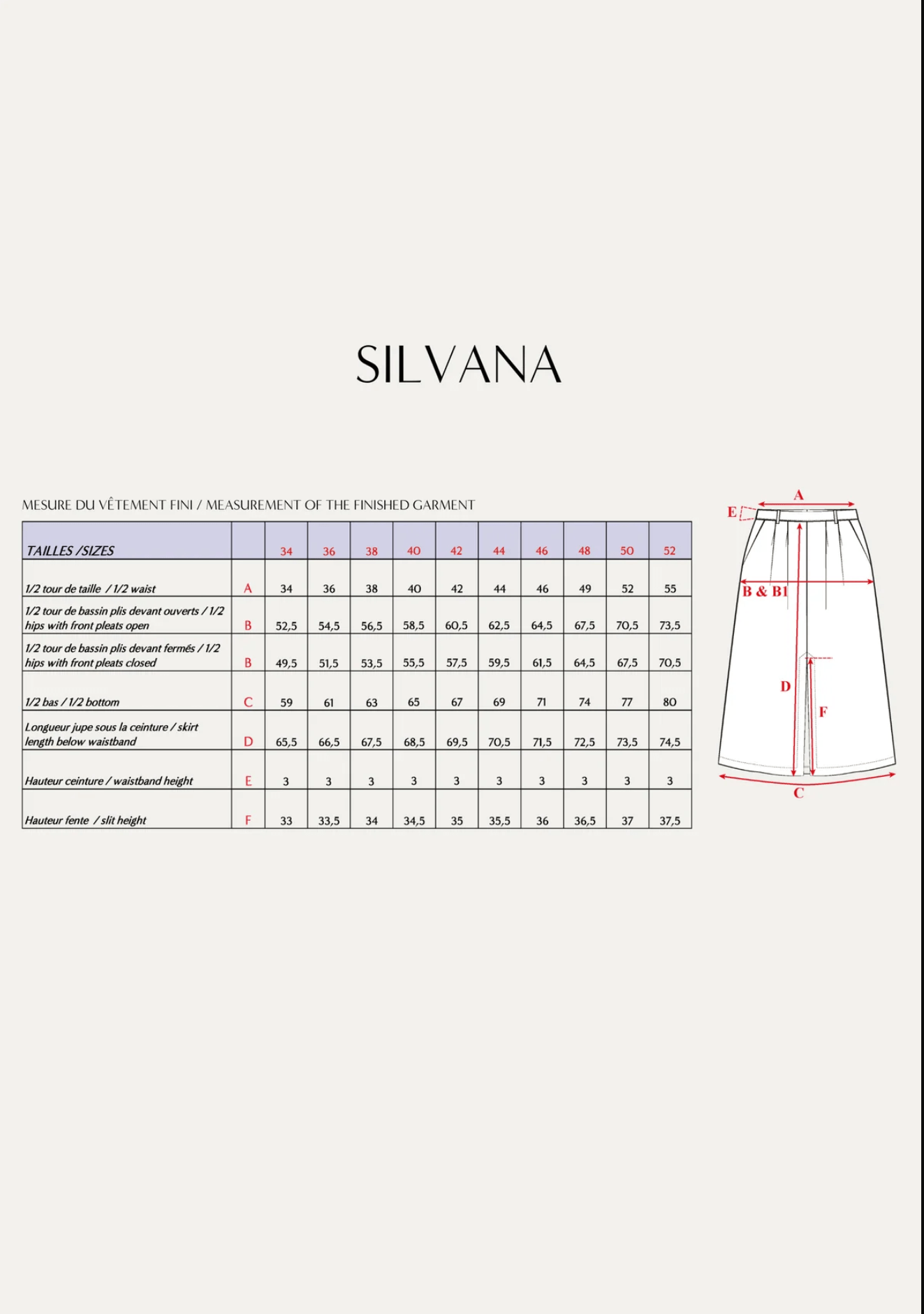 SILVANA

MESURE DU VÊTEMENT FINI / MEASUREMENT OF THE FINISHED GARMENT

| TAILLES /SIZES | | 34 | 36 | 38 | 40 | 42 | 44 | 46 | 48 | 50 | 52 |
|---|---|---|---|---|---|---|---|---|---|---|---|
| 1/2 tour de taille / 1/2 waist | A | 34 | 36 | 38 | 40 | 42 | 44 | 46 | 49 | 52 | 55 |
| 1/2 tour de bassin plis devant ouverts / 1/2 hips with front pleats open | B | 52,5 | 54,5 | 56,5 | 58,5 | 60,5 | 62,5 | 64,5 | 67,5 | 70,5 | 73,5 |
| 1/2 tour de bassin plis devant fermés / 1/2 hips with front pleats closed | B | 49,5 | 51,5 | 53,5 | 55,5 | 57,5 | 59,5 | 61,5 | 64,5 | 67,5 | 70,5 |
| 1/2 bas / 1/2 bottom | C | 59 | 61 | 63 | 65 | 67 | 69 | 71 | 74 | 77 | 80 |
| Longueur jupe sous la ceinture / skirt length below waistband | D | 65,5 | 66,5 | 67,5 | 68,5 | 69,5 | 70,5 | 71,5 | 72,5 | 73,5 | 74,5 |
| Hauteur ceinture / waistband height | E | 3 | 3 | 3 | 3 | 3 | 3 | 3 | 3 | 3 | 3 |
| Hauteur fente / slit height | F | 33 | 33,5 | 34 | 34,5 | 35 | 35,5 | 36 | 36,5 | 37 | 37,5 |

A
E
B & B1
D
F
C